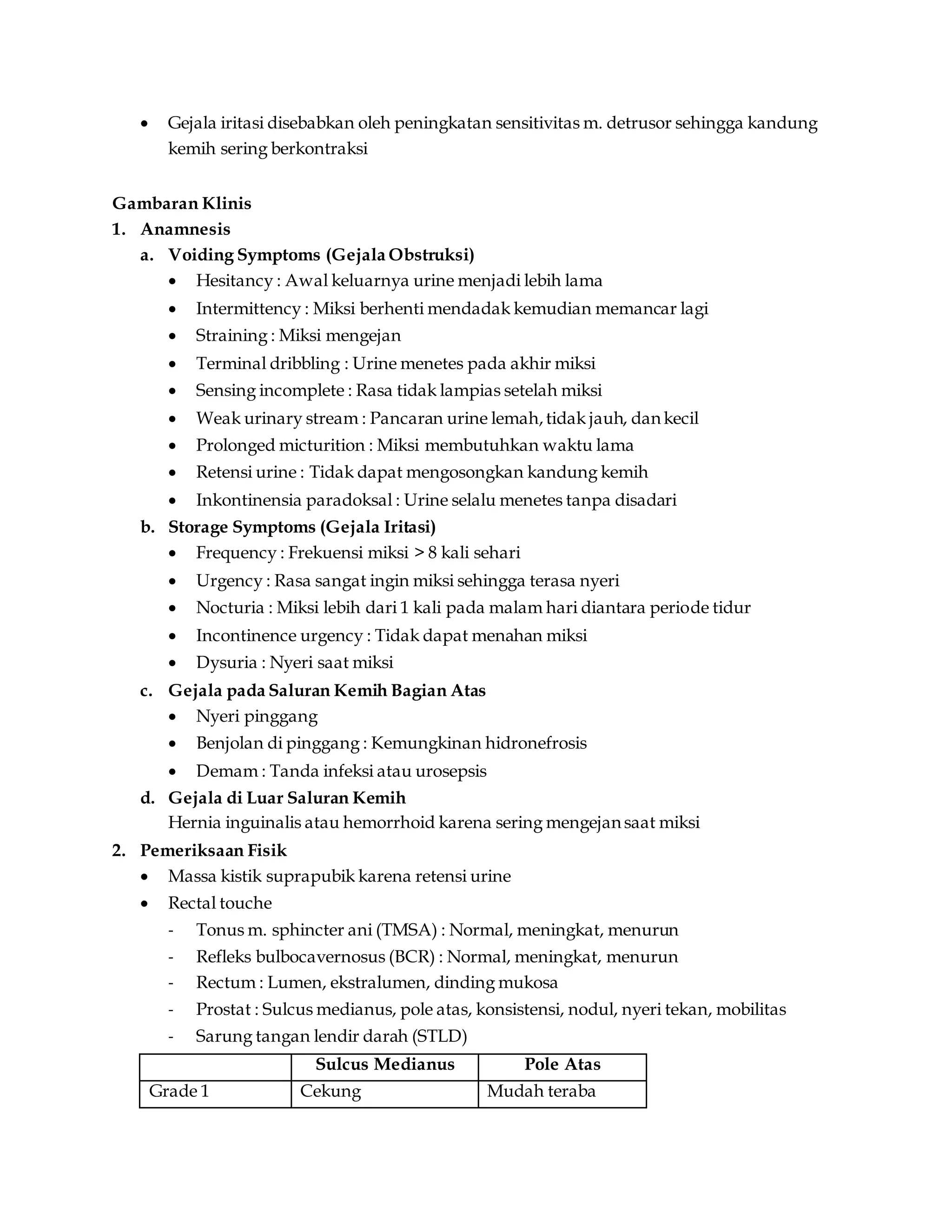 • Gejala iritasi disebabkan oleh peningkatan sensitivitas m. detrusor sehingga kandung kemih sering berkontraksi

Gambaran Klinis
1. Anamnesis
a. Voiding Symptoms (Gejala Obstruksi)
• Hesitancy : Awal keluarnya urine menjadi lebih lama
• Intermittency : Miksi berhenti mendadak kemudian memancar lagi
• Straining : Miksi mengejan
• Terminal dribbling : Urine menetes pada akhir miksi
• Sensing incomplete : Rasa tidak lampias setelah miksi
• Weak urinary stream : Pancaran urine lemah, tidak jauh, dan kecil
• Prolonged micturition : Miksi membutuhkan waktu lama
• Retensi urine : Tidak dapat mengosongkan kandung kemih
• Inkontinensia paradoksal : Urine selalu menetes tanpa disadari
b. Storage Symptoms (Gejala Iritasi)
• Frequency : Frekuensi miksi > 8 kali sehari
• Urgency : Rasa sangat ingin miksi sehingga terasa nyeri
• Nocturia : Miksi lebih dari 1 kali pada malam hari diantara periode tidur
• Incontinence urgency : Tidak dapat menahan miksi
• Dysuria : Nyeri saat miksi
c. Gejala pada Saluran Kemih Bagian Atas
• Nyeri pinggang
• Benjolan di pinggang : Kemungkinan hidronefrosis
• Demam : Tanda infeksi atau urosepsis
d. Gejala di Luar Saluran Kemih
Hernia inguinalis atau hemorrhoid karena sering mengejan saat miksi
2. Pemeriksaan Fisik
• Massa kistik suprapubik karena retensi urine
• Rectal touche
- Tonus m. sphincter ani (TMSA) : Normal, meningkat, menurun
- Refleks bulbocavernosus (BCR) : Normal, meningkat, menurun
- Rectum : Lumen, ekstralumen, dinding mukosa
- Prostat : Sulcus medianus, pole atas, konsistensi, nodul, nyeri tekan, mobilitas
- Sarung tangan lendir darah (STLD)

| | Sulcus Medianus | Pole Atas |
|---|---|---|
| Grade 1 | Cekung | Mudah teraba |